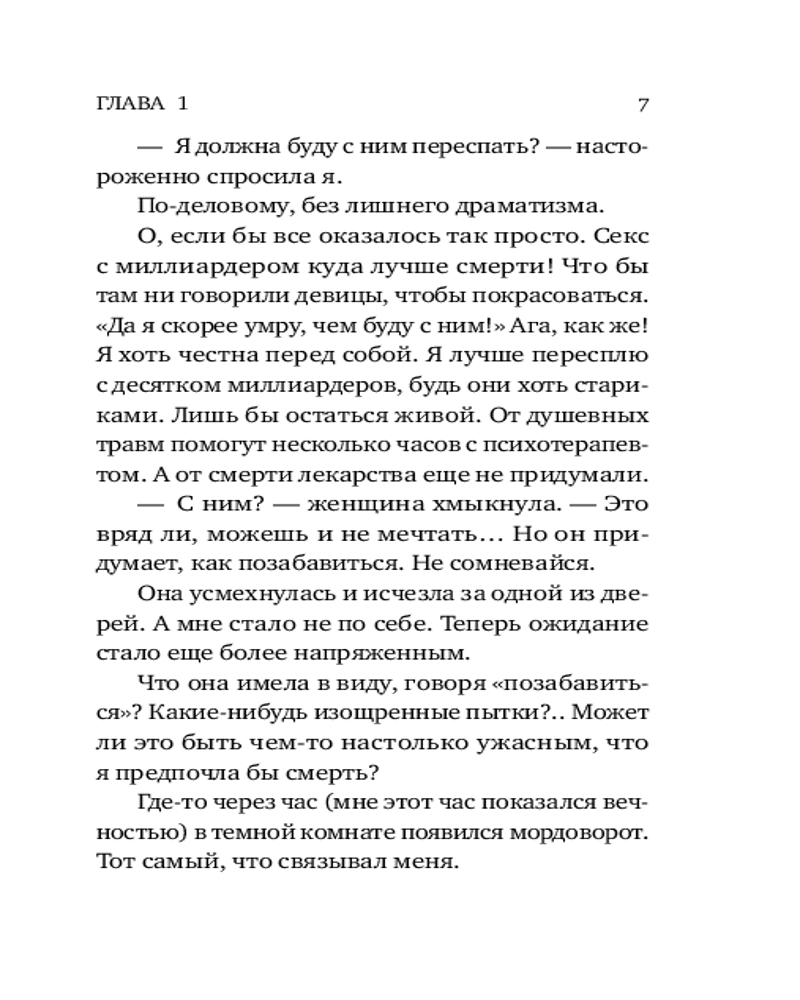 ГЛАВА 1 7

— Я должна буду с ним переспать? — настороженно спросила я.

По-деловому, без лишнего драматизма.

О, если бы все оказалось так просто. Секс с миллиардером куда лучше смерти! Что бы там ни говорили девицы, чтобы покрасоваться. «Да я скорее умру, чем буду с ним!» Ага, как же! Я хоть честна перед собой. Я лучше пересплю с десятком миллиардеров, будь они хоть стариками. Лишь бы остаться живой. От душевных травм помогут несколько часов с психотерапевтом. А от смерти лекарства еще не придумали.

— С ним? — женщина хмыкнула. — Это вряд ли, можешь и не мечтать… Но он придумает, как позабавиться. Не сомневайся.

Она усмехнулась и исчезла за одной из дверей. А мне стало не по себе. Теперь ожидание стало еще более напряженным.

Что она имела в виду, говоря «позабавиться»? Какие-нибудь изощренные пытки?.. Может ли это быть чем-то настолько ужасным, что я предпочла бы смерть?

Где-то через час (мне этот час показался вечностью) в темной комнате появился мордоворот. Тот самый, что связывал меня.